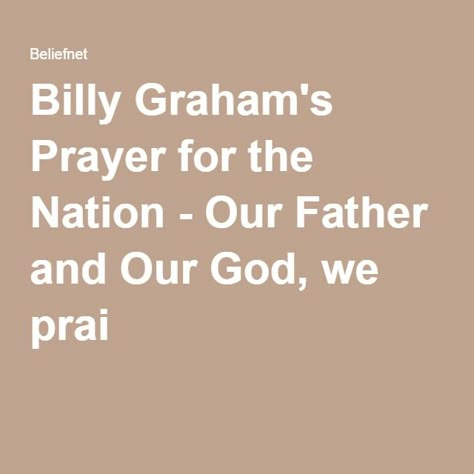 Beliefnet

Billy Graham's Prayer for the Nation - Our Father and Our God, we prai